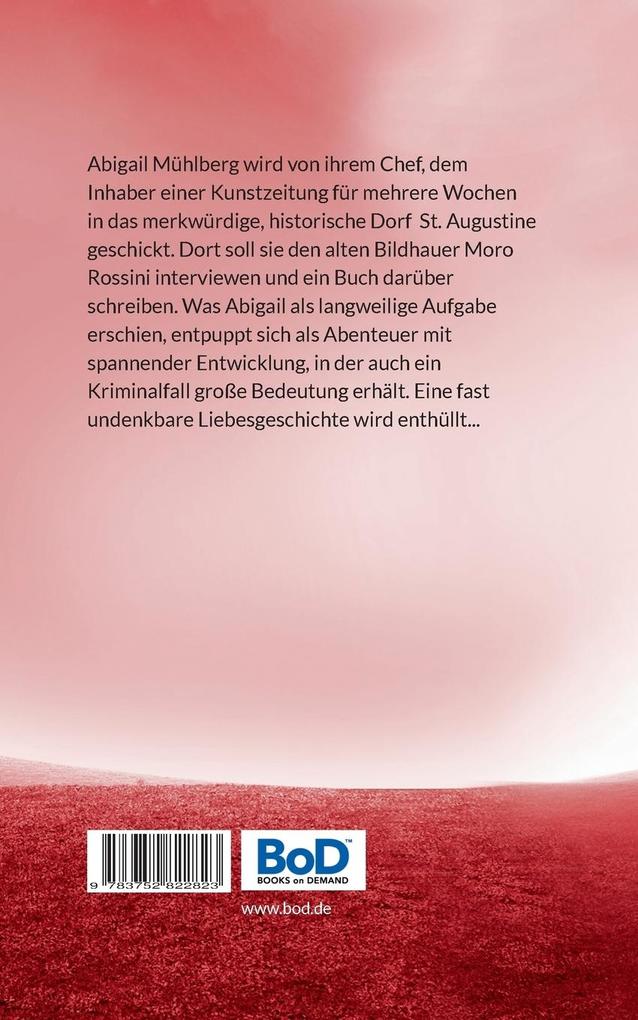 Abigail Mühlberg wird von ihrem Chef, dem Inhaber einer Kunstzeitung für mehrere Wochen in das merkwürdige, historische Dorf St. Augustine geschickt. Dort soll sie den alten Bildhauer Moro Rossini interviewen und ein Buch darüber schreiben. Was Abigail als langweilige Aufgabe erschien, entpuppt sich als Abenteuer mit spannender Entwicklung, in der auch ein Kriminalfall große Bedeutung erhält. Eine fast undenkbare Liebesgeschichte wird enthüllt...

9 783752 822823

BoD™
BOOKS on DEMAND

www.bod.de